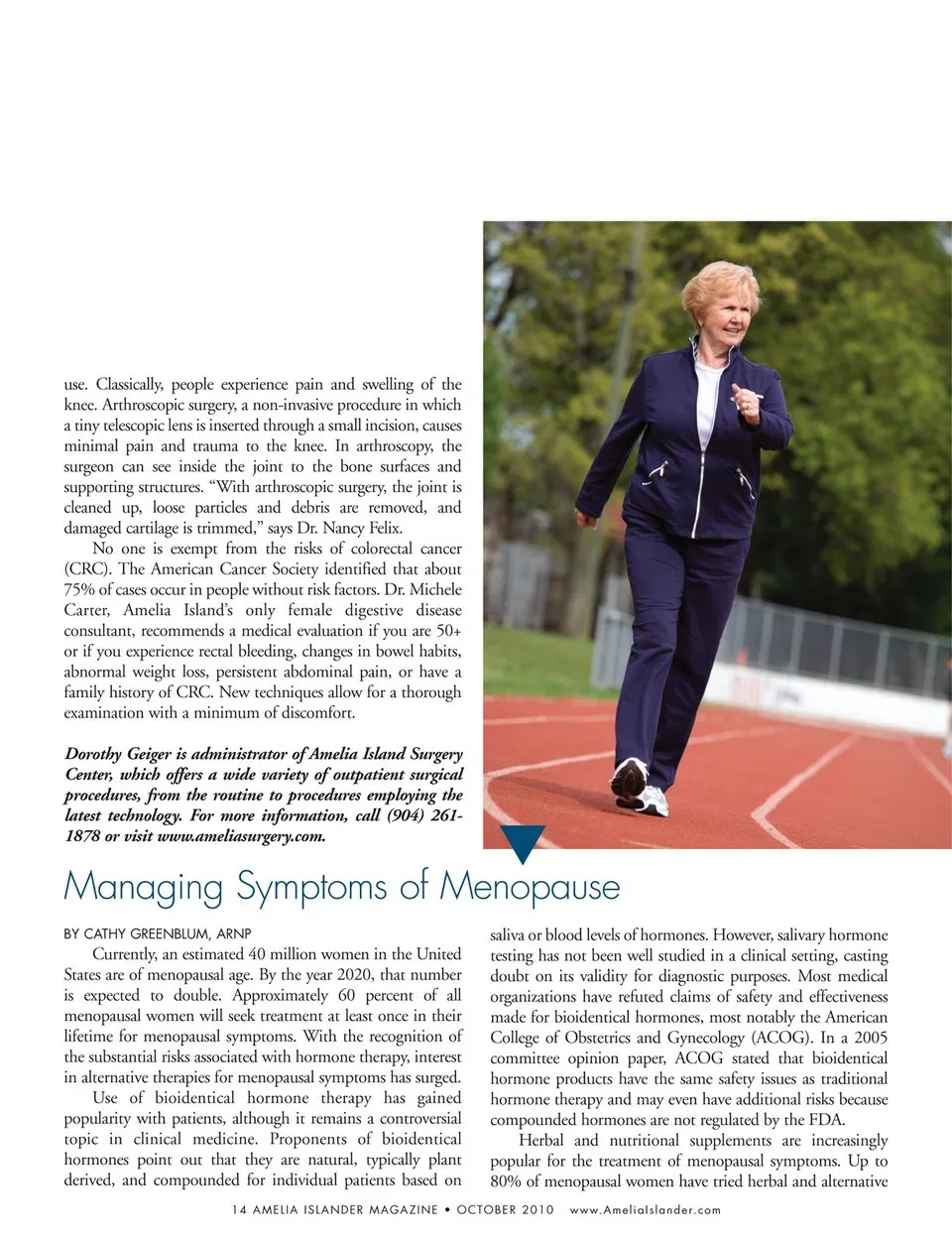 use. Classically, people experience pain and swelling of the knee. Arthroscopic surgery, a non-invasive procedure in which a tiny telescopic lens is inserted through a small incision, causes minimal pain and trauma to the knee. In arthroscopy, the surgeon can see inside the joint to the bone surfaces and supporting structures. "With arthroscopic surgery, the joint is cleaned up, loose particles and debris are removed, and damaged cartilage is trimmed," says Dr. Nancy Felix.

No one is exempt from the risks of colorectal cancer (CRC). The American Cancer Society identified that about 75% of cases occur in people without risk factors. Dr. Michele Carter, Amelia Island's only female digestive disease consultant, recommends a medical evaluation if you are 50+ or if you experience rectal bleeding, changes in bowel habits, abnormal weight loss, persistent abdominal pain, or have a family history of CRC. New techniques allow for a thorough examination with a minimum of discomfort.

Dorothy Geiger is administrator of Amelia Island Surgery Center, which offers a wide variety of outpatient surgical procedures, from the routine to procedures employing the latest technology. For more information, call (904) 261-1878 or visit www.ameliasurgery.com.

Managing Symptoms of Menopause

BY CATHY GREENBLUM, ARNP

Currently, an estimated 40 million women in the United States are of menopausal age. By the year 2020, that number is expected to double. Approximately 60 percent of all menopausal women will seek treatment at least once in their lifetime for menopausal symptoms. With the recognition of the substantial risks associated with hormone therapy, interest in alternative therapies for menopausal symptoms has surged.

Use of bioidentical hormone therapy has gained popularity with patients, although it remains a controversial topic in clinical medicine. Proponents of bioidentical hormones point out that they are natural, typically plant derived, and compounded for individual patients based on saliva or blood levels of hormones. However, salivary hormone testing has not been well studied in a clinical setting, casting doubt on its validity for diagnostic purposes. Most medical organizations have refuted claims of safety and effectiveness made for bioidentical hormones, most notably the American College of Obstetrics and Gynecology (ACOG). In a 2005 committee opinion paper, ACOG stated that bioidentical hormone products have the same safety issues as traditional hormone therapy and may even have additional risks because compounded hormones are not regulated by the FDA.

Herbal and nutritional supplements are increasingly popular for the treatment of menopausal symptoms. Up to 80% of menopausal women have tried herbal and alternative

14 AMELIA ISLANDER MAGAZINE • OCTOBER 2010 www.AmeliaIslander.com